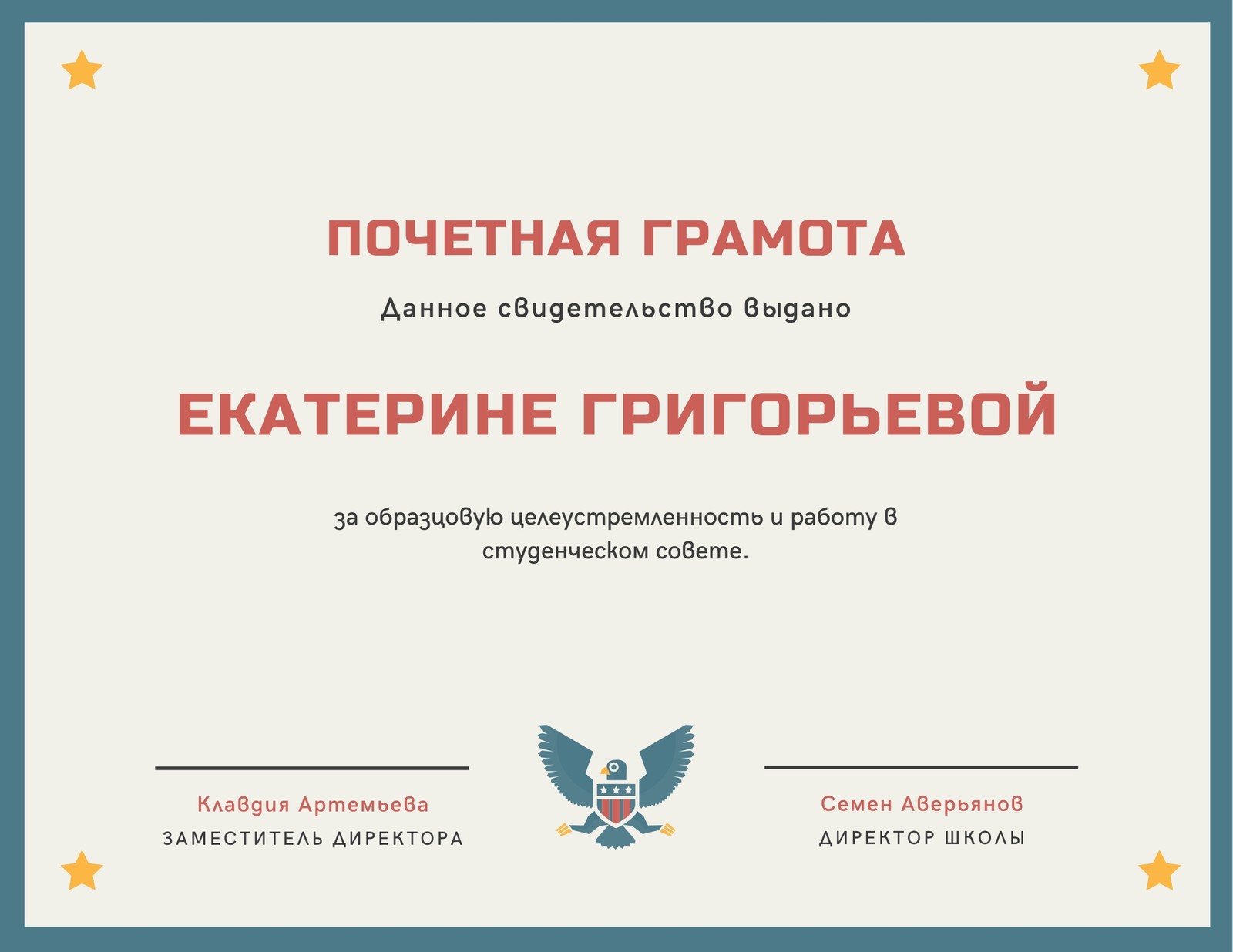 ПОЧЕТНАЯ ГРАМОТА

Данное свидетельство выдано

ЕКАТЕРИНЕ ГРИГОРЬЕВОЙ

за образцовую целеустремленность и работу в студенческом совете.

Клавдия Артемьева
ЗАМЕСТИТЕЛЬ ДИРЕКТОРА

Семен Аверьянов
ДИРЕКТОР ШКОЛЫ